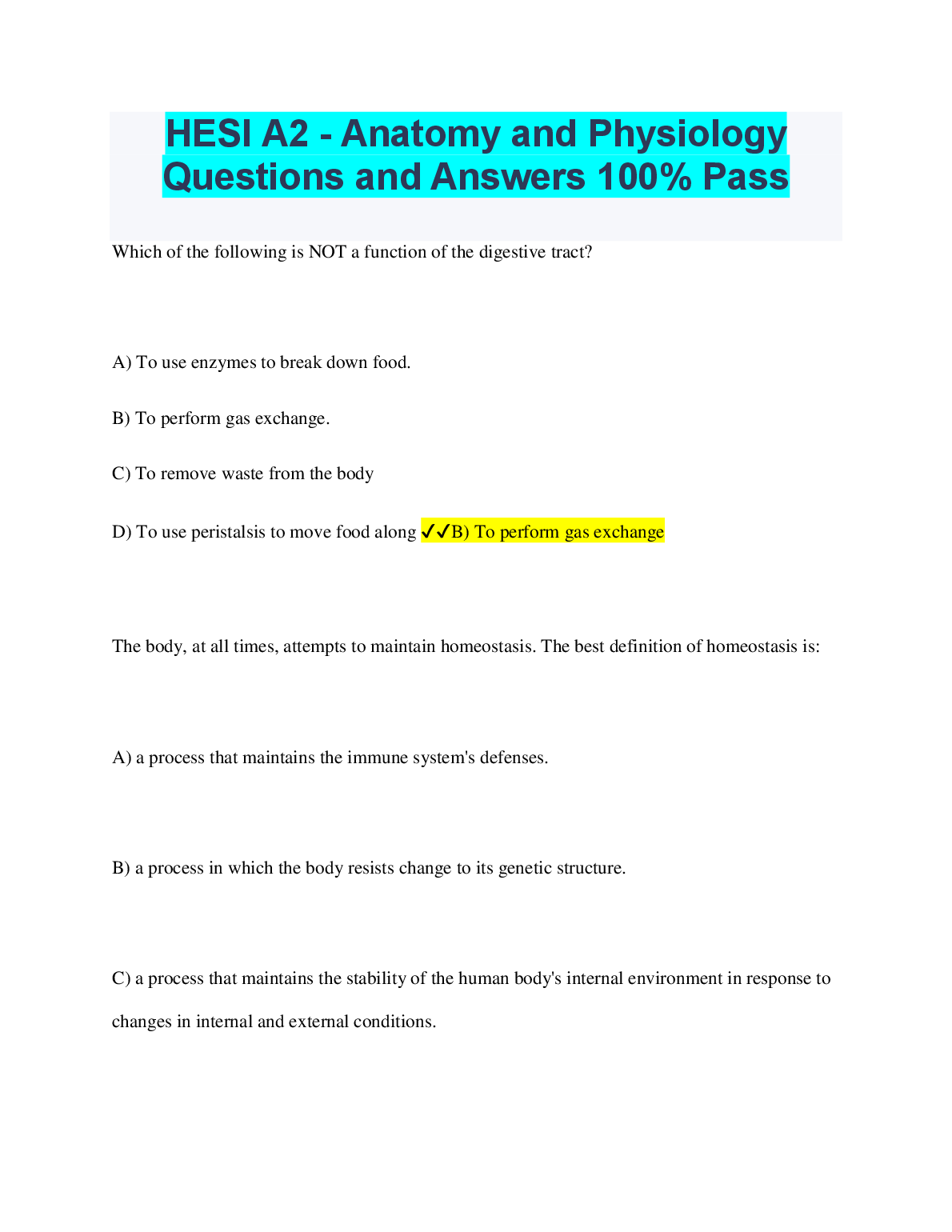 HESI A2 - Anatomy and Physiology Questions and Answers 100% Pass

Which of the following is NOT a function of the digestive tract?

A) To use enzymes to break down food.

B) To perform gas exchange.

C) To remove waste from the body

D) To use peristalsis to move food along ✓✓B) To perform gas exchange

The body, at all times, attempts to maintain homeostasis. The best definition of homeostasis is:

A) a process that maintains the immune system's defenses.

B) a process in which the body resists change to its genetic structure.

C) a process that maintains the stability of the human body's internal environment in response to changes in internal and external conditions.